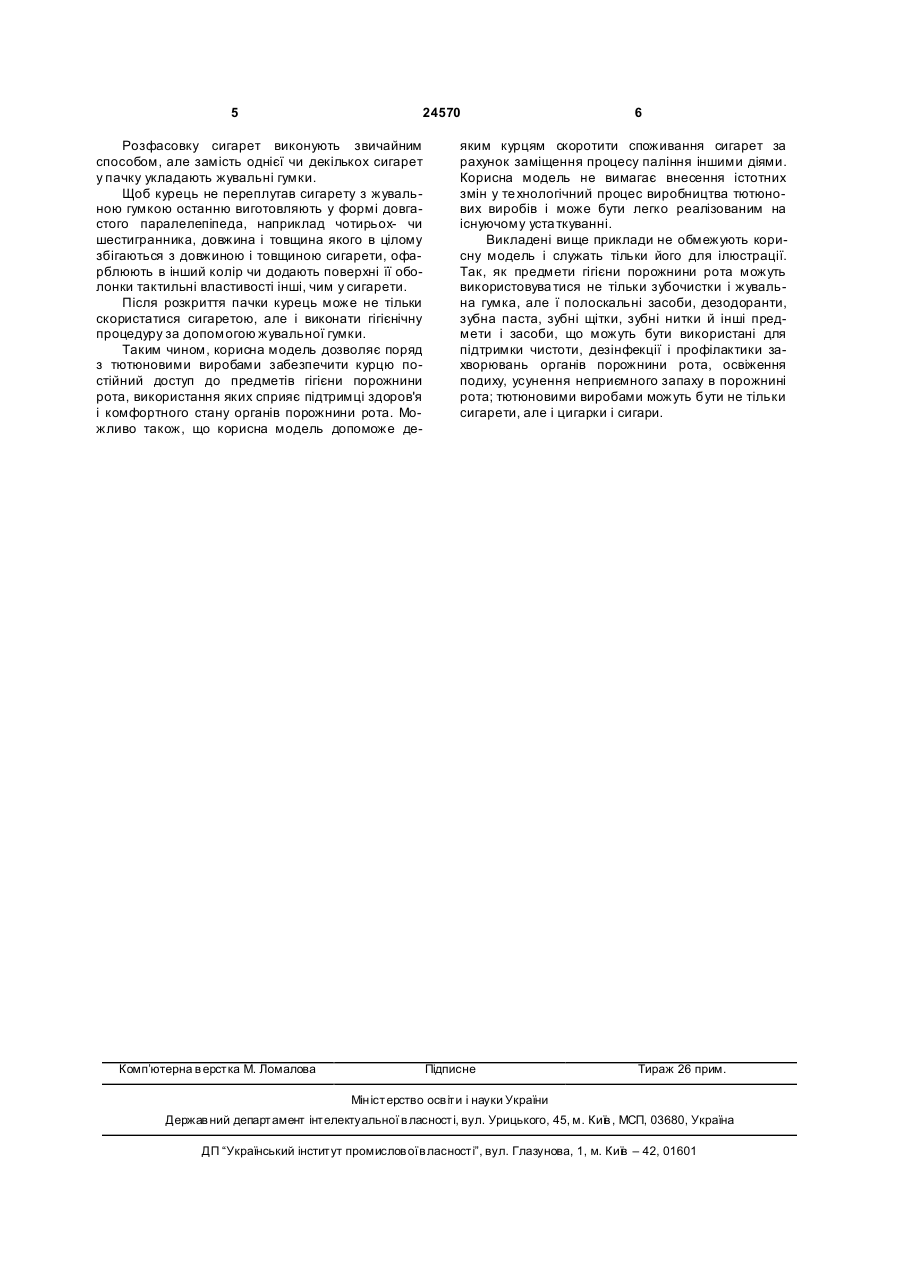 5 24570 6

Розфасовку сигарет виконують звичайним способом, але замість однієї чи декількох сигарет у пачку укладають жувальні гумки.

Щоб курець не переплутав сигарету з жувальною гумкою останню виготовляють у формі довгастого паралелепіпеда, наприклад чотирьох- чи шестигранника, довжина і товщина якого в цілому збігаються з довжиною і товщиною сигарети, офарблюють в інший колір чи додають поверхні її оболонки тактильні властивості інші, чим у сигарети.

Після розкриття пачки курець може не тільки скористатися сигаретою, але і виконати гігієнічну процедуру за допомогою жувальної гумки.

Таким чином, корисна модель дозволяє поряд з тютюновими виробами забезпечити курцю постійний доступ до предметів гігієни порожнини рота, використання яких сприяє підтримці здоров'я і комфортного стану органів порожнини рота. Можливо також, що корисна модель допоможе деяким курцям скоротити споживання сигарет за рахунок заміщення процесу паління іншими діями. Корисна модель не вимагає внесення істотних змін у технологічний процес виробництва тютюнових виробів і може бути легко реалізованим на існуючому устаткуванні.

Викладені вище приклади не обмежують корисну модель і служать тільки його для ілюстрації. Так, як предмети гігієни порожнини рота можуть використовуватися не тільки зубочистки і жувальна гумка, але ї полоскальні засоби, дезодоранти, зубна паста, зубні щітки, зубні нитки й інші предмети і засоби, що можуть бути використані для підтримки чистоти, дезінфекції і профілактики захворювань органів порожнини рота, освіження подиху, усунення неприємного запаху в порожнині рота; тютюновими виробами можуть бути не тільки сигарети, але і цигарки і сигари.

Комп'ютерна верстка М. Ломалова Підписне Тираж 26 прим.

Міністерство освіти і науки України

Державний департамент інтелектуальної власності, вул. Урицького, 45, м. Київ, МСП, 03680, Україна

ДП "Український інститут промислової власності", вул. Глазунова, 1, м. Київ – 42, 01601